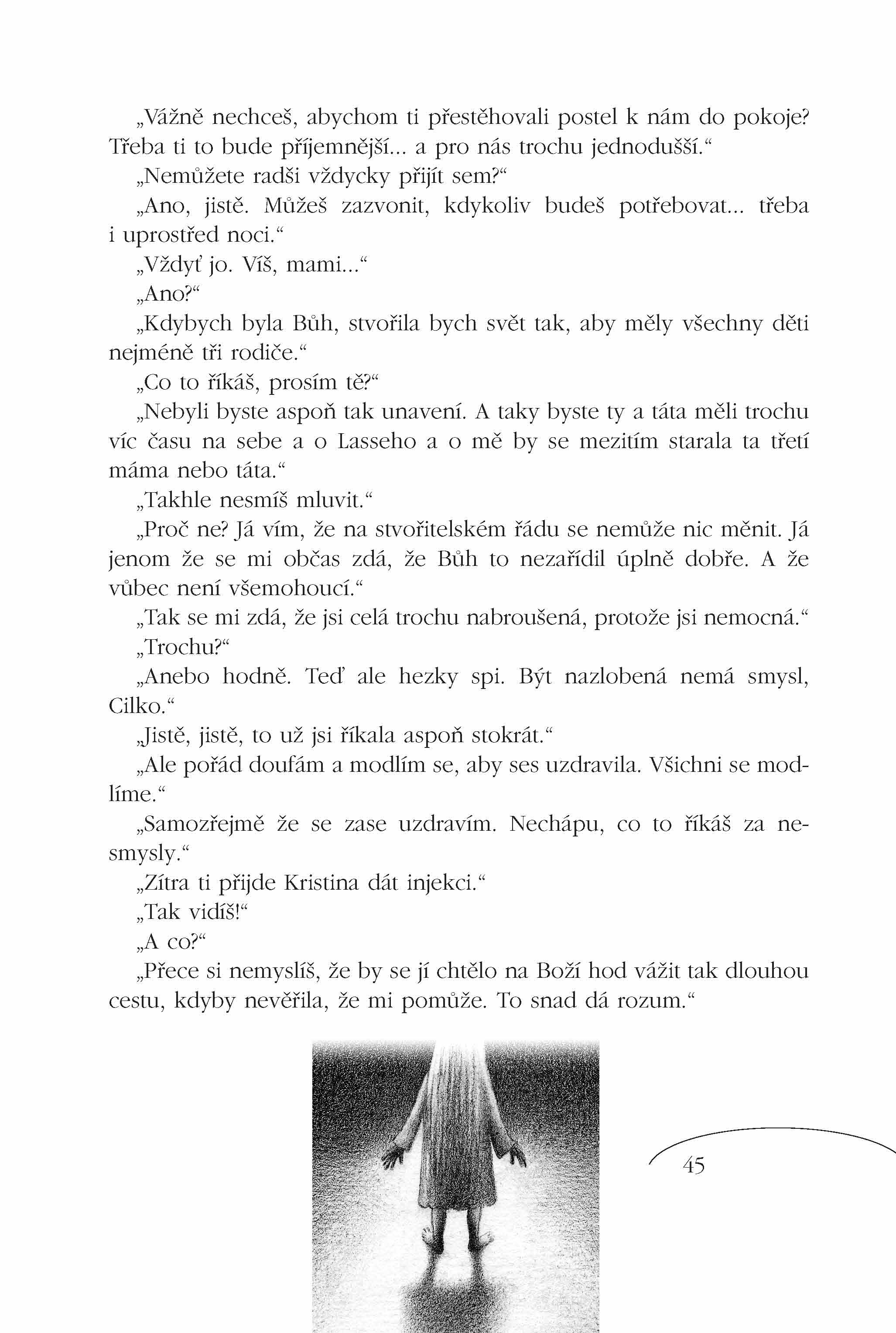 „Vážně nechceš, abychom ti přestěhovali postel k nám do pokoje? Třeba ti to bude příjemnější... a pro nás trochu jednodušší.“

„Nemůžete radši vždycky přijít sem?“

„Ano, jistě. Můžeš zazvonit, kdykoliv budeš potřebovat... třeba i uprostřed noci.“

„Vždyť jo. Víš, mami...“

„Ano?“

„Kdybych byla Bůh, stvořila bych svět tak, aby měly všechny děti nejméně tři rodiče.“

„Co to říkáš, prosím tě?“

„Nebyli byste aspoň tak unavení. A taky byste ty a táta měli trochu víc času na sebe a o Lasseho a o mě by se mezitím starala ta třetí máma nebo táta.“

„Takhle nesmíš mluvit.“

„Proč ne? Já vím, že na stvořitelském řádu se nemůže nic měnit. Já jenom že se mi občas zdá, že Bůh to nezařídil úplně dobře. A že vůbec není všemohoucí.“

„Tak se mi zdá, že jsi celá trochu nabroušená, protože jsi nemocná.“

„Trochu?“

„Anebo hodně. Teď ale hezky spi. Být nazlobená nemá smysl, Cilko.“

„Jistě, jistě, to už jsi říkala aspoň stokrát.“

„Ale pořád doufám a modlím se, aby ses uzdravila. Všichni se modlíme.“

„Samozřejmě že se zase uzdravím. Nechápu, co to říkáš za nesmysly.“

„Zítra ti přijde Kristina dát injekci.“

„Tak vidíš!“

„A co?“

„Přece si nemyslíš, že by se jí chtělo na Boží hod vážit tak dlouhou cestu, kdyby nevěřila, že mi pomůže. To snad dá rozum.“

45